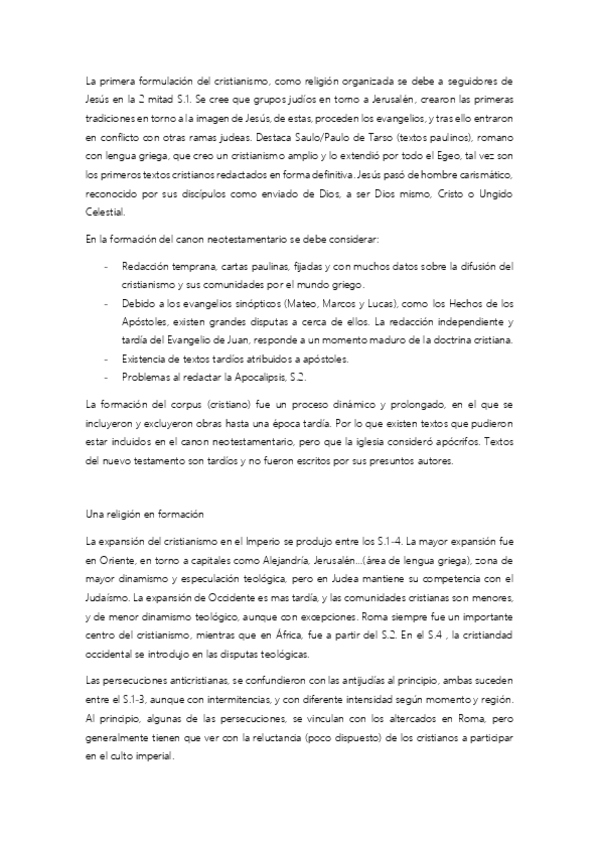 La primera formulación del cristianismo, como religión organizada se debe a seguidores de Jesús en la 2 mitad S.1. Se cree que grupos judíos en torno a Jerusalén, crearon las primeras tradiciones en torno a la imagen de Jesús, de estas, proceden los evangelios, y tras ello entraron en conflicto con otras ramas judeas. Destaca Saulo/Paulo de Tarso (textos paulinos), romano con lengua griega, que creo un cristianismo amplio y lo extendió por todo el Egeo, tal vez son los primeros textos cristianos redactados en forma definitiva. Jesús pasó de hombre carismático, reconocido por sus discípulos como enviado de Dios, a ser Dios mismo, Cristo o Ungido Celestial.

En la formación del canon neotestamentario se debe considerar:

- Redacción temprana, cartas paulinas, fijadas y con muchos datos sobre la difusión del cristianismo y sus comunidades por el mundo griego.
- Debido a los evangelios sinópticos (Mateo, Marcos y Lucas), como los Hechos de los Apóstoles, existen grandes disputas a cerca de ellos. La redacción independiente y tardía del Evangelio de Juan, responde a un momento maduro de la doctrina cristiana.
- Existencia de textos tardíos atribuidos a apóstoles.
- Problemas al redactar la Apocalipsis, S.2.

La formación del corpus (cristiano) fue un proceso dinámico y prolongado, en el que se incluyeron y excluyeron obras hasta una época tardía. Por lo que existen textos que pudieron estar incluidos en el canon neotestamentario, pero que la iglesia consideró apócrifos. Textos del nuevo testamento son tardíos y no fueron escritos por sus presuntos autores.

Una religión en formación

La expansión del cristianismo en el Imperio se produjo entre los S.1-4. La mayor expansión fue en Oriente, en torno a capitales como Alejandría, Jerusalén...(área de lengua griega), zona de mayor dinamismo y especulación teológica, pero en Judea mantiene su competencia con el Judaísmo. La expansión de Occidente es mas tardía, y las comunidades cristianas son menores, y de menor dinamismo teológico, aunque con excepciones. Roma siempre fue un importante centro del cristianismo, mientras que en África, fue a partir del S.2. En el S.4 , la cristiandad occidental se introdujo en las disputas teológicas.

Las persecuciones anticristianas, se confundieron con las antijudías al principio, ambas suceden entre el S.1-3, aunque con intermitencias, y con diferente intensidad según momento y región. Al principio, algunas de las persecuciones, se vinculan con los altercados en Roma, pero generalmente tienen que ver con la reluctancia (poco dispuesto) de los cristianos a participar en el culto imperial.